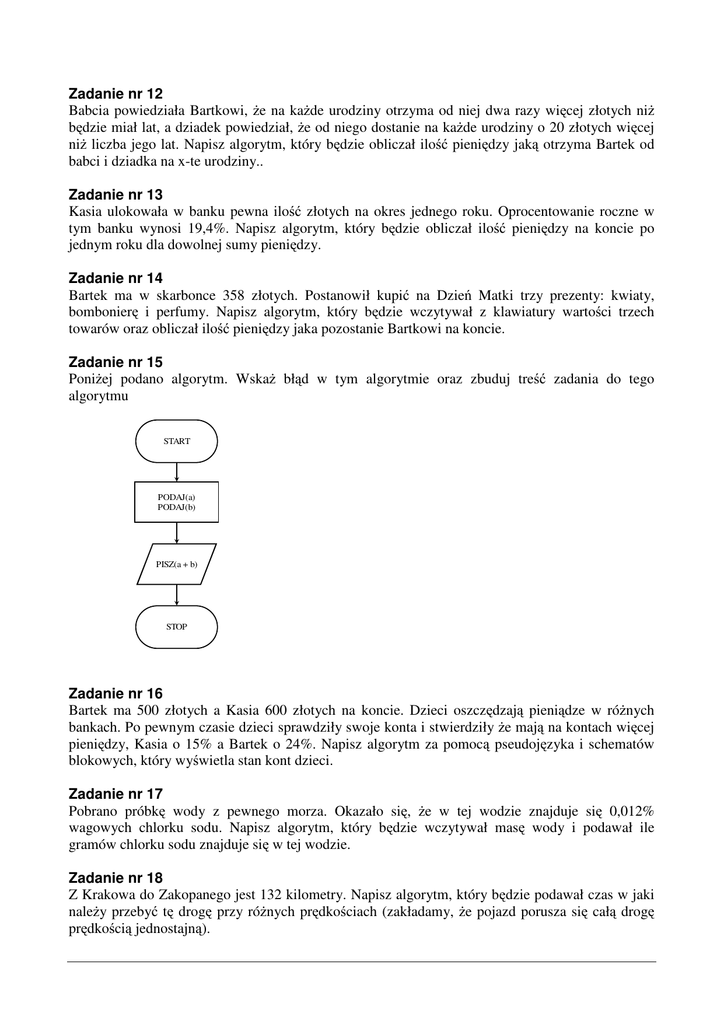 **Zadanie nr 12**
Babcia powiedziała Bartkowi, że na każde urodziny otrzyma od niej dwa razy więcej złotych niż będzie miał lat, a dziadek powiedział, że od niego dostanie na każde urodziny o 20 złotych więcej niż liczba jego lat. Napisz algorytm, który będzie obliczał ilość pieniędzy jaką otrzyma Bartek od babci i dziadka na x-te urodziny..

**Zadanie nr 13**
Kasia ulokowała w banku pewna ilość złotych na okres jednego roku. Oprocentowanie roczne w tym banku wynosi 19,4%. Napisz algorytm, który będzie obliczał ilość pieniędzy na koncie po jednym roku dla dowolnej sumy pieniędzy.

**Zadanie nr 14**
Bartek ma w skarbonce 358 złotych. Postanowił kupić na Dzień Matki trzy prezenty: kwiaty, bombonierę i perfumy. Napisz algorytm, który będzie wczytywał z klawiatury wartości trzech towarów oraz obliczał ilość pieniędzy jaka pozostanie Bartkowi na koncie.

**Zadanie nr 15**
Poniżej podano algorytm. Wskaż błąd w tym algorytmie oraz zbuduj treść zadania do tego algorytmu

START

PODAJ(a)
PODAJ(b)

PISZ(a + b)

STOP

**Zadanie nr 16**
Bartek ma 500 złotych a Kasia 600 złotych na koncie. Dzieci oszczędzają pieniądze w różnych bankach. Po pewnym czasie dzieci sprawdziły swoje konta i stwierdziły że mają na kontach więcej pieniędzy, Kasia o 15% a Bartek o 24%. Napisz algorytm za pomocą pseudojęzyka i schematów blokowych, który wyświetla stan kont dzieci.

**Zadanie nr 17**
Pobrano próbkę wody z pewnego morza. Okazało się, że w tej wodzie znajduje się 0,012% wagowych chlorku sodu. Napisz algorytm, który będzie wczytywał masę wody i podawał ile gramów chlorku sodu znajduje się w tej wodzie.

**Zadanie nr 18**
Z Krakowa do Zakopanego jest 132 kilometry. Napisz algorytm, który będzie podawał czas w jaki należy przebyć tę drogę przy różnych prędkościach (zakładamy, że pojazd porusza się całą drogę prędkością jednostajną).